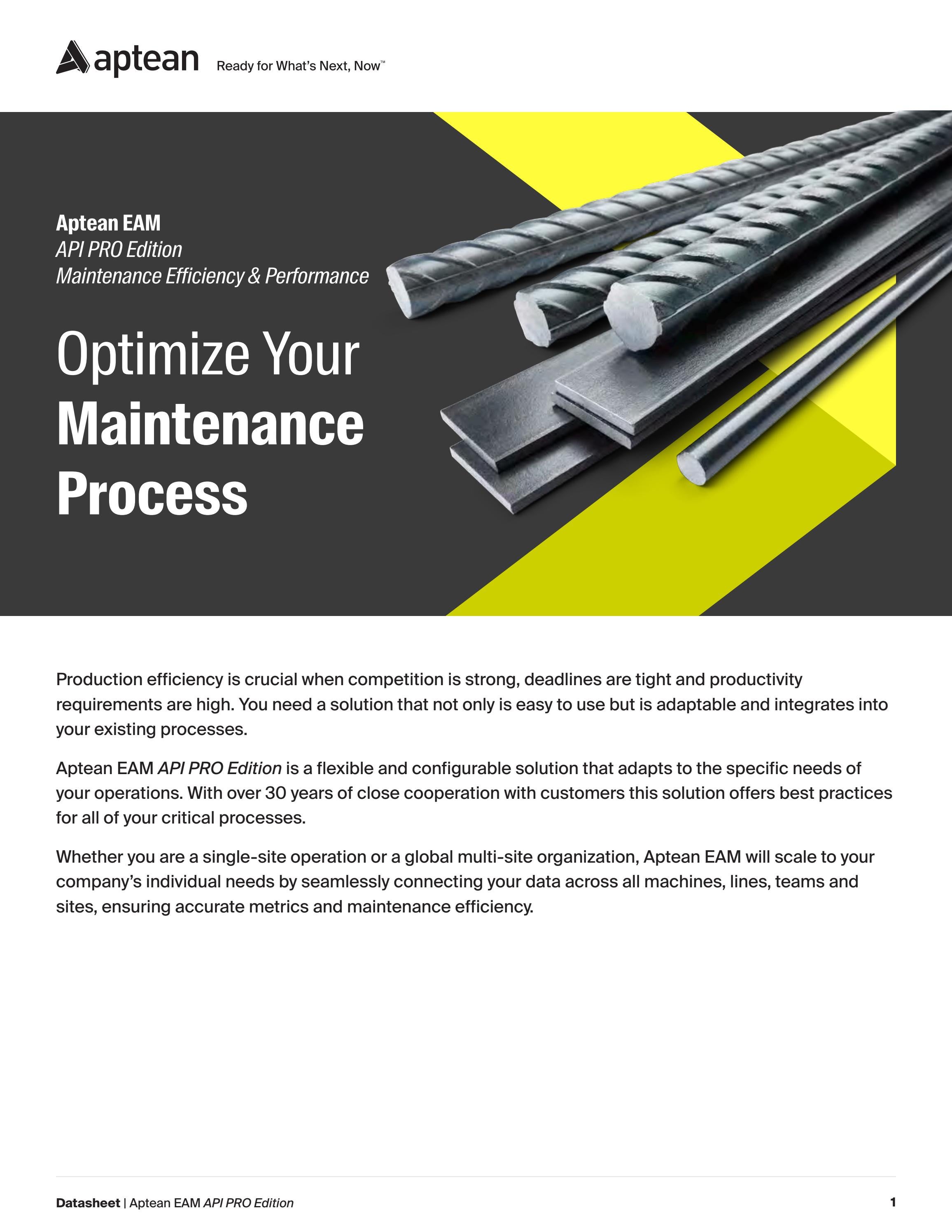 aptean Ready for What's Next, Now™

Aptean EAM
API PRO Edition
Maintenance Efficiency & Performance

Optimize Your Maintenance Process

Production efficiency is crucial when competition is strong, deadlines are tight and productivity requirements are high. You need a solution that not only is easy to use but is adaptable and integrates into your existing processes.

Aptean EAM API PRO Edition is a flexible and configurable solution that adapts to the specific needs of your operations. With over 30 years of close cooperation with customers this solution offers best practices for all of your critical processes.

Whether you are a single-site operation or a global multi-site organization, Aptean EAM will scale to your company's individual needs by seamlessly connecting your data across all machines, lines, teams and sites, ensuring accurate metrics and maintenance efficiency.

Datasheet | Aptean EAM API PRO Edition 1